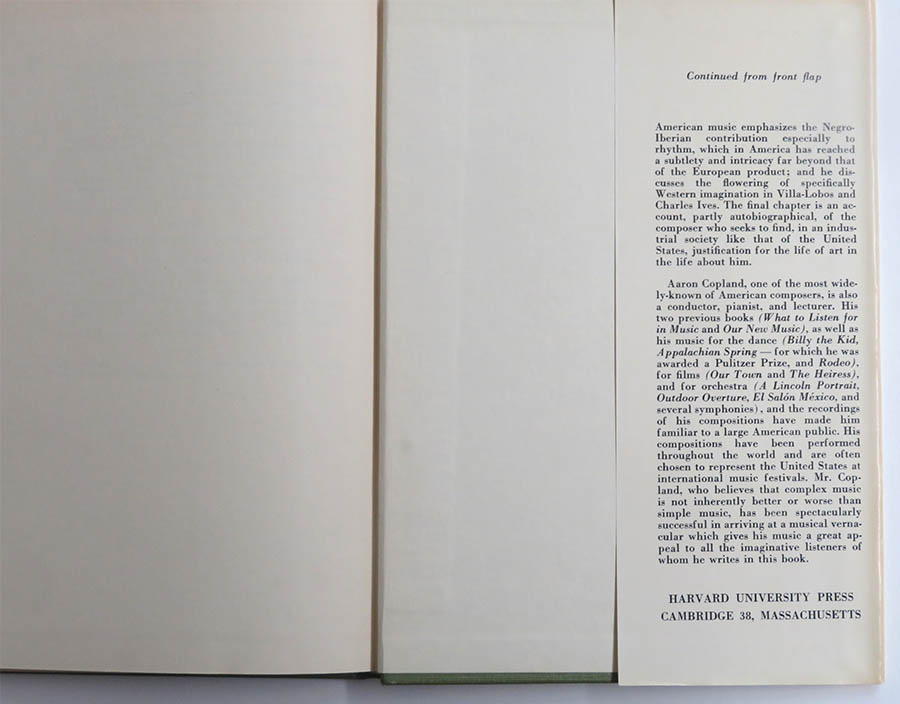 Continued from front flap

American music emphasizes the Negro-Iberian contribution especially to rhythm, which in America has reached a subtlety and intricacy far beyond that of the European product; and he discusses the flowering of specifically Western imagination in Villa-Lobos and Charles Ives. The final chapter is an account, partly autobiographical, of the composer who seeks to find, in an industrial society like that of the United States, justification for the life of art in the life about him.

Aaron Copland, one of the most widely-known of American composers, is also a conductor, pianist, and lecturer. His two previous books (What to Listen for in Music and Our New Music), as well as his music for the dance (Billy the Kid, Appalachian Spring — for which he was awarded a Pulitzer Prize, and Rodeo), for films (Our Town and The Heiress), and for orchestra (A Lincoln Portrait, Outdoor Overture, El Salón México, and several symphonies), and the recordings of his compositions have made him familiar to a large American public. His compositions have been performed throughout the world and are often chosen to represent the United States at international music festivals. Mr. Copland, who believes that complex music is not inherently better or worse than simple music, has been spectacularly successful in arriving at a musical vernacular which gives his music a great appeal to all the imaginative listeners of whom he writes in this book.

HARVARD UNIVERSITY PRESS
CAMBRIDGE 38, MASSACHUSETTS